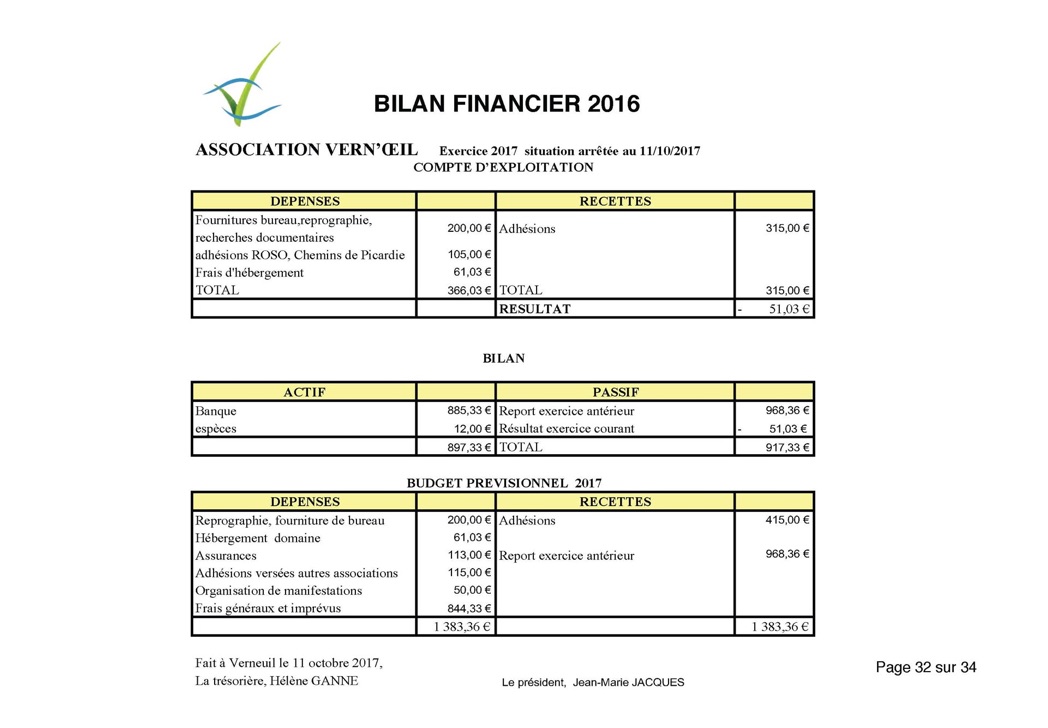 BILAN FINANCIER 2016

ASSOCIATION VERN'ŒIL Exercice 2017 situation arrêtée au 11/10/2017

COMPTE D'EXPLOITATION

| DEPENSES | | RECETTES | |
|---|---|---|---|
| Fournitures bureau,reprographie, recherches documentaires | 200,00 € | Adhésions | 315,00 € |
| adhésions ROSO, Chemins de Picardie | 105,00 € | | |
| Frais d'hébergement | 61,03 € | | |
| TOTAL | 366,03 € | TOTAL | 315,00 € |
| | | RESULTAT | - 51,03 € |

BILAN

| ACTIF | | PASSIF | |
|---|---|---|---|
| Banque | 885,33 € | Report exercice antérieur | 968,36 € |
| espèces | 12,00 € | Résultat exercice courant | - 51,03 € |
| | 897,33 € | TOTAL | 917,33 € |

BUDGET PREVISIONNEL 2017

| DEPENSES | | RECETTES | |
|---|---|---|---|
| Reprographie, fourniture de bureau | 200,00 € | Adhésions | 415,00 € |
| Hébergement domaine | 61,03 € | | |
| Assurances | 113,00 € | Report exercice antérieur | 968,36 € |
| Adhésions versées autres associations | 115,00 € | | |
| Organisation de manifestations | 50,00 € | | |
| Frais généraux et imprévus | 844,33 € | | |
| | 1 383,36 € | | 1 383,36 € |

Fait à Verneuil le 11 octobre 2017,
La trésorière, Hélène GANNE

Le président, Jean-Marie JACQUES

Page 32 sur 34